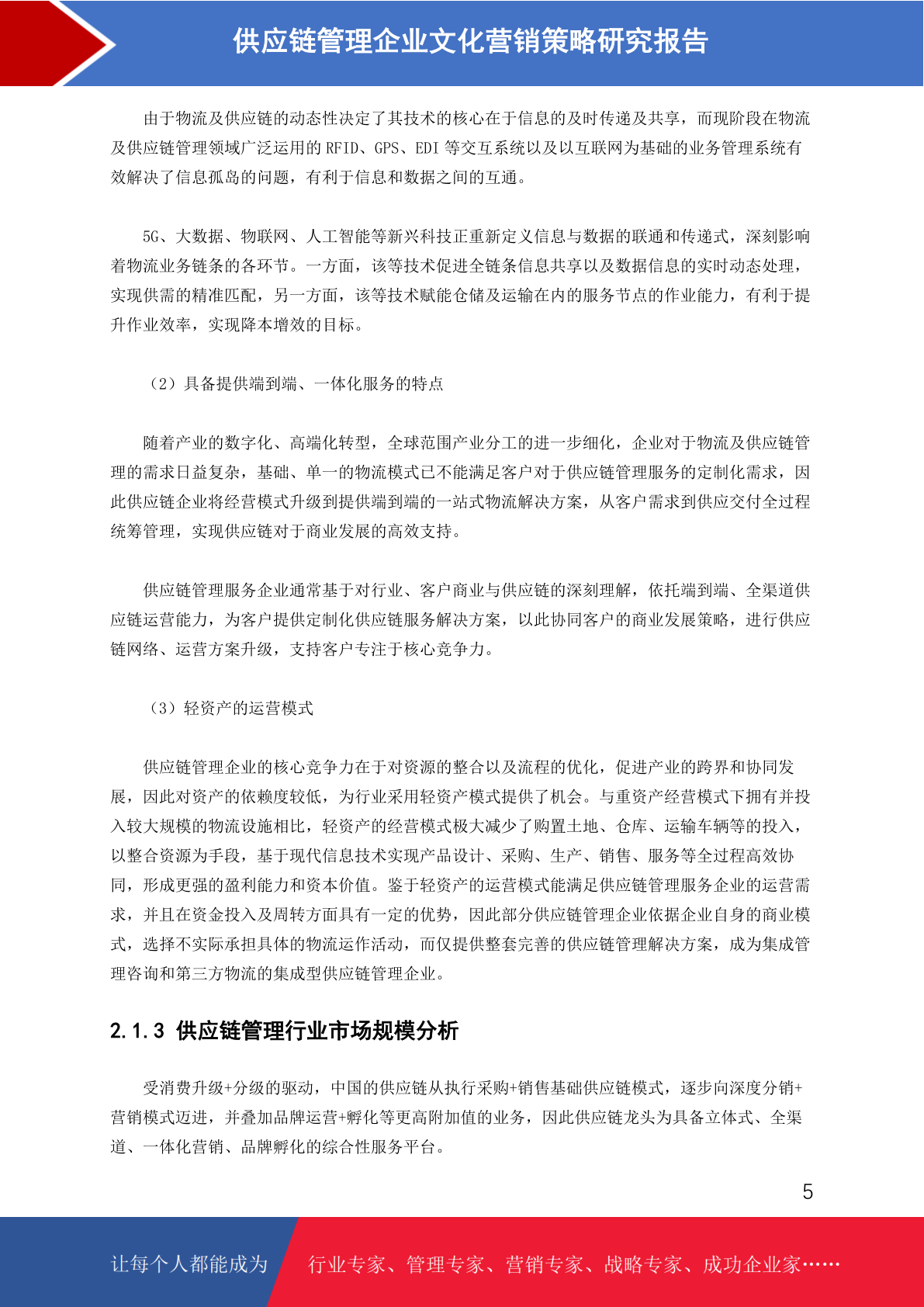 供应链管理企业文化营销策略研究报告

由于物流及供应链的动态性决定了其技术的核心在于信息的及时传递及共享，而现阶段在物流及供应链管理领域广泛运用的 RFID、GPS、EDI 等交互系统以及以互联网为基础的业务管理系统有效解决了信息孤岛的问题，有利于信息和数据之间的互通。

5G、大数据、物联网、人工智能等新兴科技正重新定义信息与数据的联通和传递式，深刻影响着物流业务链条的各环节。一方面，该等技术促进全链条信息共享以及数据信息的实时动态处理，实现供需的精准匹配，另一方面，该等技术赋能仓储及运输在内的服务节点的作业能力，有利于提升作业效率，实现降本增效的目标。

（2）具备提供端到端、一体化服务的特点

随着产业的数字化、高端化转型，全球范围产业分工的进一步细化，企业对于物流及供应链管理的需求日益复杂，基础、单一的物流模式已不能满足客户对于供应链管理服务的定制化需求，因此供应链企业将经营模式升级到提供端到端的一站式物流解决方案，从客户需求到供应交付全过程统筹管理，实现供应链对于商业发展的高效支持。

供应链管理服务企业通常基于对行业、客户商业与供应链的深刻理解，依托端到端、全渠道供应链运营能力，为客户提供定制化供应链服务解决方案，以此协同客户的商业发展策略，进行供应链网络、运营方案升级，支持客户专注于核心竞争力。

（3）轻资产的运营模式

供应链管理企业的核心竞争力在于对资源的整合以及流程的优化，促进产业的跨界和协同发展，因此对资产的依赖度较低，为行业采用轻资产模式提供了机会。与重资产经营模式下拥有并投入较大规模的物流设施相比，轻资产的经营模式极大减少了购置土地、仓库、运输车辆等的投入，以整合资源为手段，基于现代信息技术实现产品设计、采购、生产、销售、服务等全过程高效协同，形成更强的盈利能力和资本价值。鉴于轻资产的运营模式能满足供应链管理服务企业的运营需求，并且在资金投入及周转方面具有一定的优势，因此部分供应链管理企业依据企业自身的商业模式，选择不实际承担具体的物流运作活动，而仅提供整套完善的供应链管理解决方案，成为集成管理咨询和第三方物流的集成型供应链管理企业。

2.1.3 供应链管理行业市场规模分析

受消费升级+分级的驱动，中国的供应链从执行采购+销售基础供应链模式，逐步向深度分销+营销模式迈进，并叠加品牌运营+孵化等更高附加值的业务，因此供应链龙头为具备立体式、全渠道、一体化营销、品牌孵化的综合性服务平台。

5

让每个人都能成为 行业专家、管理专家、营销专家、战略专家、成功企业家……